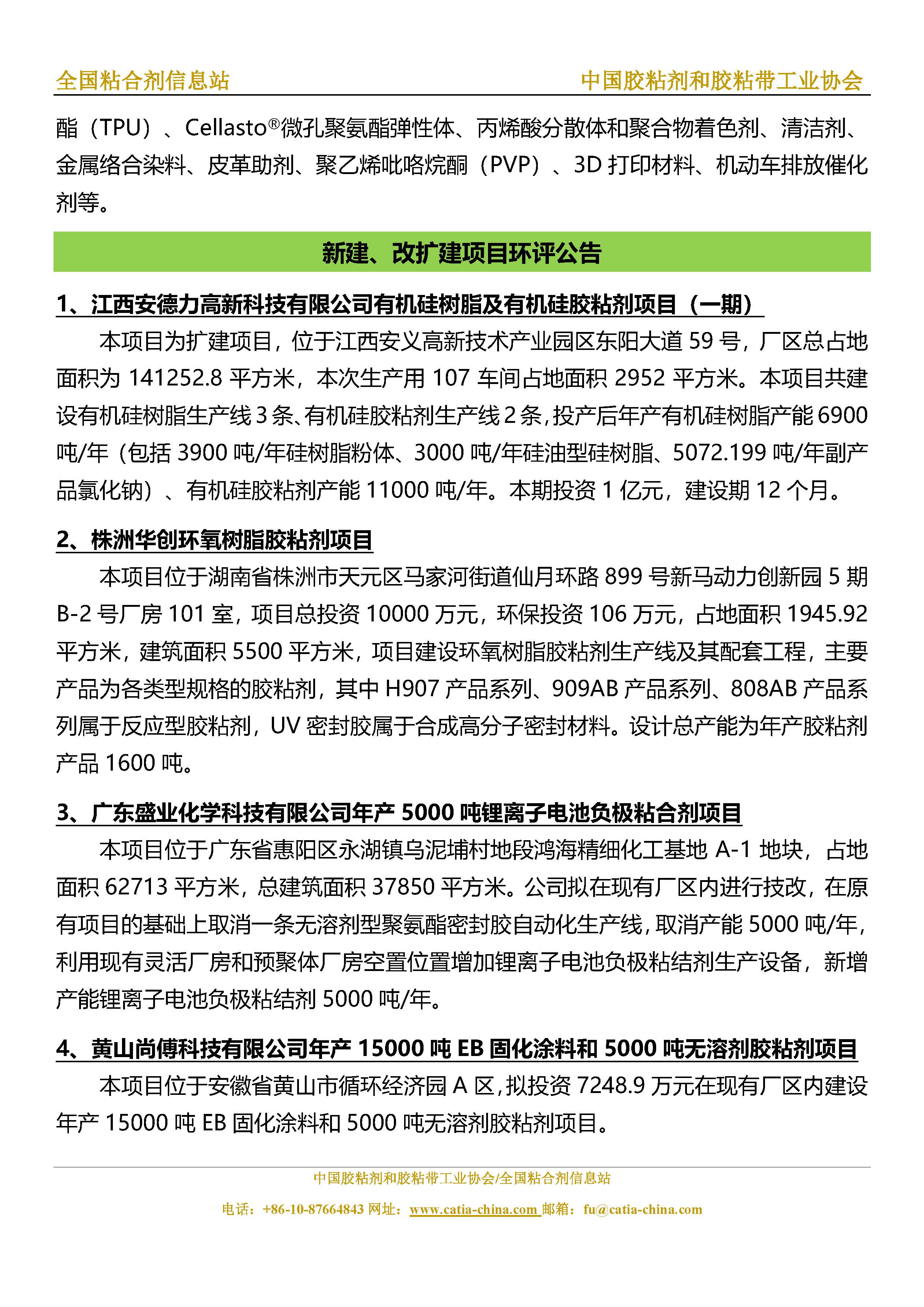 全国粘合剂信息站　　中国胶粘剂和胶粘带工业协会

酯（TPU）、Cellasto®微孔聚氨酯弹性体、丙烯酸分散体和聚合物着色剂、清洁剂、金属络合染料、皮革助剂、聚乙烯吡咯烷酮（PVP）、3D 打印材料、机动车排放催化剂等。

新建、改扩建项目环评公告

1、江西安德力高新科技有限公司有机硅树脂及有机硅胶粘剂项目（一期）

本项目为扩建项目，位于江西安义高新技术产业园区东阳大道 59 号，厂区总占地面积为 141252.8 平方米，本次生产用 107 车间占地面积 2952 平方米。本项目共建设有机硅树脂生产线 3 条、有机硅胶粘剂生产线 2 条，投产后年产有机硅树脂产能 6900 吨/年（包括 3900 吨/年硅树脂粉体、3000 吨/年硅油型硅树脂、5072.199 吨/年副产品氯化钠）、有机硅胶粘剂产能 11000 吨/年。本期投资 1 亿元，建设期 12 个月。

2、株洲华创环氧树脂胶粘剂项目

本项目位于湖南省株洲市天元区马家河街道仙月环路 899 号新马动力创新园 5 期 B-2 号厂房 101 室，项目总投资 10000 万元，环保投资 106 万元，占地面积 1945.92 平方米，建筑面积 5500 平方米，项目建设环氧树脂胶粘剂生产线及其配套工程，主要产品为各类型规格的胶粘剂，其中 H907 产品系列、909AB 产品系列、808AB 产品系列属于反应型胶粘剂，UV 密封胶属于合成高分子密封材料。设计总产能为年产胶粘剂产品 1600 吨。

3、广东盛业化学科技有限公司年产 5000 吨锂离子电池负极粘合剂项目

本项目位于广东省惠阳区永湖镇乌泥埔村地段鸿海精细化工基地 A-1 地块，占地面积 62713 平方米，总建筑面积 37850 平方米。公司拟在现有厂区内进行技改，在原有项目的基础上取消一条无溶剂型聚氨酯密封胶自动化生产线，取消产能 5000 吨/年，利用现有灵活厂房和预聚体厂房空置位置增加锂离子电池负极粘结剂生产设备，新增产能锂离子电池负极粘结剂 5000 吨/年。

4、黄山尚傅科技有限公司年产 15000 吨 EB 固化涂料和 5000 吨无溶剂胶粘剂项目

本项目位于安徽省黄山市循环经济园 A 区，拟投资 7248.9 万元在现有厂区内建设年产 15000 吨 EB 固化涂料和 5000 吨无溶剂胶粘剂项目。

中国胶粘剂和胶粘带工业协会/全国粘合剂信息站

电话：+86-10-87664843 网址：www.catia-china.com 邮箱：fu@catia-china.com